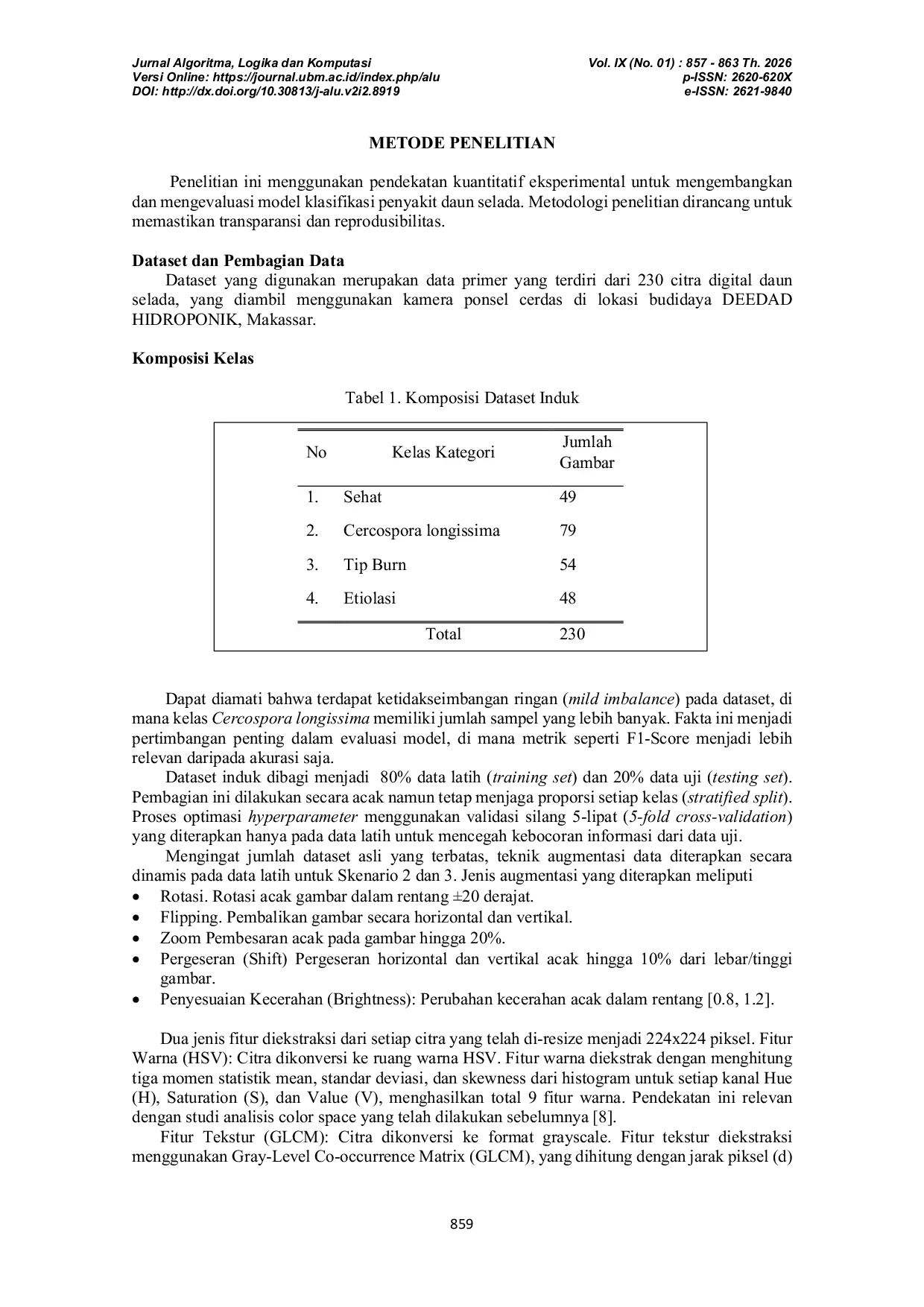 Jurnal Algoritma, Logika dan Komputasi
Versi Online: https://journal.ubm.ac.id/index.php/alu
DOI: http://dx.doi.org/10.30813/j-alu.v2i2.8919

Vol. IX (No. 01) : 857 - 863 Th. 2026
p-ISSN: 2620-620X
e-ISSN: 2621-9840

METODE PENELITIAN

Penelitian ini menggunakan pendekatan kuantitatif eksperimental untuk mengembangkan dan mengevaluasi model klasifikasi penyakit daun selada. Metodologi penelitian dirancang untuk memastikan transparansi dan reprodusibilitas.

Dataset dan Pembagian Data
Dataset yang digunakan merupakan data primer yang terdiri dari 230 citra digital daun selada, yang diambil menggunakan kamera ponsel cerdas di lokasi budidaya DEEDAD HIDROPONIK, Makassar.

Komposisi Kelas

Tabel 1. Komposisi Dataset Induk

| No | Kelas Kategori | Jumlah Gambar |
|---|---|---|
| 1. | Sehat | 49 |
| 2. | Cercospora longissima | 79 |
| 3. | Tip Burn | 54 |
| 4. | Etiolasi | 48 |
| | Total | 230 |

Dapat diamati bahwa terdapat ketidakseimbangan ringan (mild imbalance) pada dataset, di mana kelas Cercospora longissima memiliki jumlah sampel yang lebih banyak. Fakta ini menjadi pertimbangan penting dalam evaluasi model, di mana metrik seperti F1-Score menjadi lebih relevan daripada akurasi saja.
Dataset induk dibagi menjadi 80% data latih (training set) dan 20% data uji (testing set). Pembagian ini dilakukan secara acak namun tetap menjaga proporsi setiap kelas (stratified split). Proses optimasi hyperparameter menggunakan validasi silang 5-lipat (5-fold cross-validation) yang diterapkan hanya pada data latih untuk mencegah kebocoran informasi dari data uji.
Mengingat jumlah dataset asli yang terbatas, teknik augmentasi data diterapkan secara dinamis pada data latih untuk Skenario 2 dan 3. Jenis augmentasi yang diterapkan meliputi
• Rotasi. Rotasi acak gambar dalam rentang ±20 derajat.
• Flipping. Pembalikan gambar secara horizontal dan vertikal.
• Zoom Pembesaran acak pada gambar hingga 20%.
• Pergeseran (Shift) Pergeseran horizontal dan vertikal acak hingga 10% dari lebar/tinggi gambar.
• Penyesuaian Kecerahan (Brightness): Perubahan kecerahan acak dalam rentang [0.8, 1.2].

Dua jenis fitur diekstraksi dari setiap citra yang telah di-resize menjadi 224x224 piksel. Fitur Warna (HSV): Citra dikonversi ke ruang warna HSV. Fitur warna diekstrak dengan menghitung tiga momen statistik mean, standar deviasi, dan skewness dari histogram untuk setiap kanal Hue (H), Saturation (S), dan Value (V), menghasilkan total 9 fitur warna. Pendekatan ini relevan dengan studi analisis color space yang telah dilakukan sebelumnya [8].
Fitur Tekstur (GLCM): Citra dikonversi ke format grayscale. Fitur tekstur diekstraksi menggunakan Gray-Level Co-occurrence Matrix (GLCM), yang dihitung dengan jarak piksel (d)

859